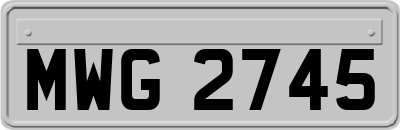 MWG 2745